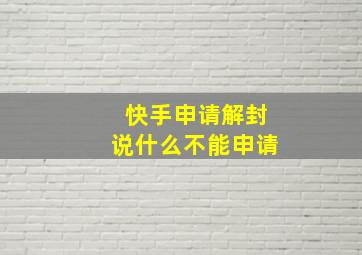 快手申请解封
说什么不能申请